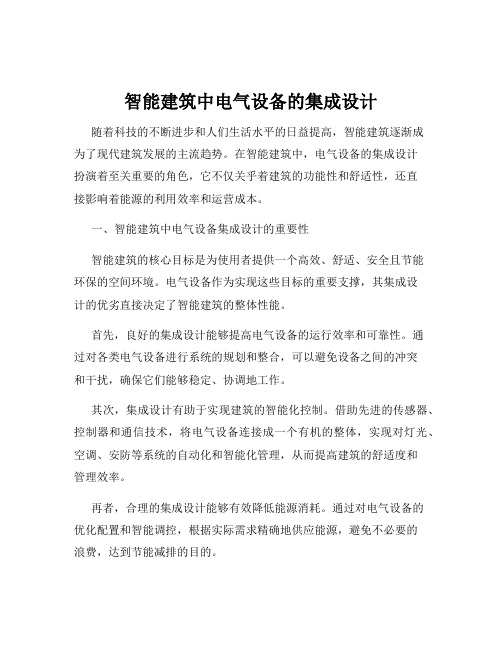 智能建筑中电气设备的集成设计

随着科技的不断进步和人们生活水平的日益提高，智能建筑逐渐成为了现代建筑发展的主流趋势。在智能建筑中，电气设备的集成设计扮演着至关重要的角色，它不仅关乎着建筑的功能性和舒适性，还直接影响着能源的利用效率和运营成本。

一、智能建筑中电气设备集成设计的重要性

智能建筑的核心目标是为使用者提供一个高效、舒适、安全且节能环保的空间环境。电气设备作为实现这些目标的重要支撑，其集成设计的优劣直接决定了智能建筑的整体性能。

首先，良好的集成设计能够提高电气设备的运行效率和可靠性。通过对各类电气设备进行系统的规划和整合，可以避免设备之间的冲突和干扰，确保它们能够稳定、协调地工作。

其次，集成设计有助于实现建筑的智能化控制。借助先进的传感器、控制器和通信技术，将电气设备连接成一个有机的整体，实现对灯光、空调、安防等系统的自动化和智能化管理，从而提高建筑的舒适度和管理效率。

再者，合理的集成设计能够有效降低能源消耗。通过对电气设备的优化配置和智能调控，根据实际需求精确地供应能源，避免不必要的浪费，达到节能减排的目的。